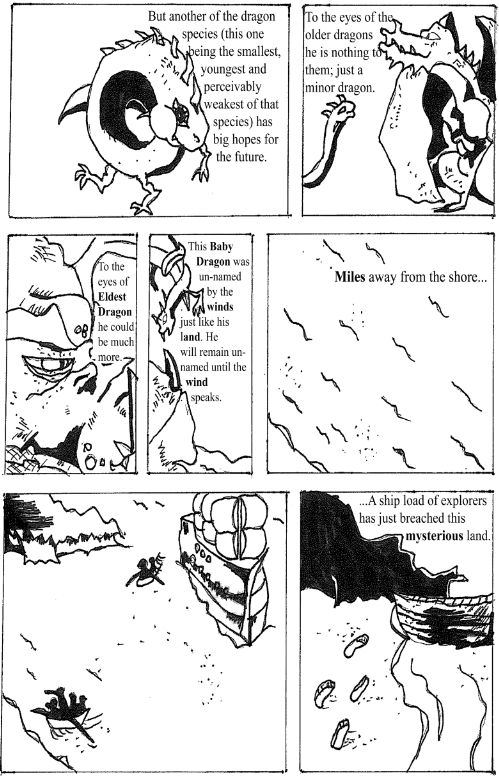 But another of the dragon species (this one being the smallest, youngest and perceivably weakest of that species) has big hopes for the future.

To the eyes of the older dragons he is nothing to them; just a minor dragon.

To the eyes of Eldest Dragon he could be much more.

This Baby Dragon was un-named by the winds just like his land. He will remain un-named until the wind speaks.

Miles away from the shore...

...A ship load of explorers has just breached this mysterious land.